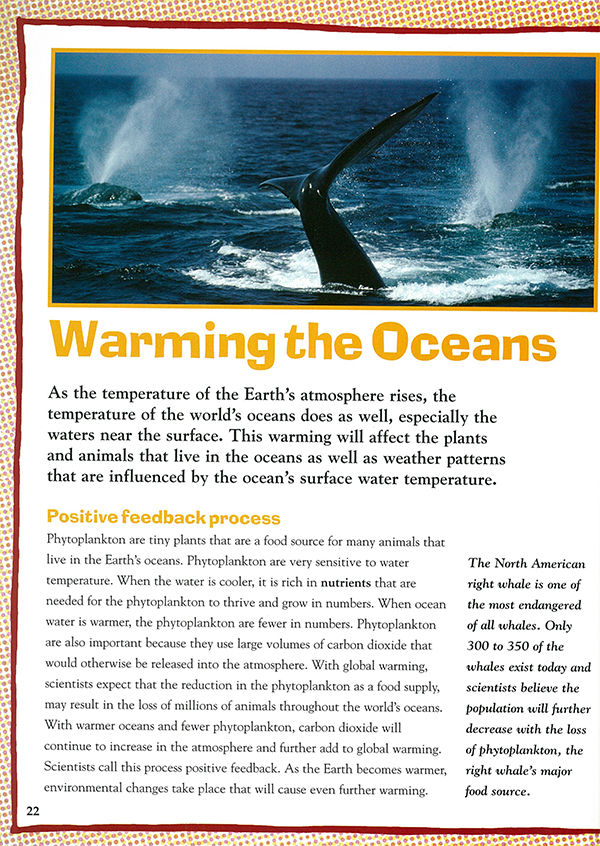 Warming the Oceans

As the temperature of the Earth's atmosphere rises, the temperature of the world's oceans does as well, especially the waters near the surface. This warming will affect the plants and animals that live in the oceans as well as weather patterns that are influenced by the ocean's surface water temperature.

Positive feedback process

Phytoplankton are tiny plants that are a food source for many animals that live in the Earth's oceans. Phytoplankton are very sensitive to water temperature. When the water is cooler, it is rich in nutrients that are needed for the phytoplankton to thrive and grow in numbers. When ocean water is warmer, the phytoplankton are fewer in numbers. Phytoplankton are also important because they use large volumes of carbon dioxide that would otherwise be released into the atmosphere. With global warming, scientists expect that the reduction in the phytoplankton as a food supply, may result in the loss of millions of animals throughout the world's oceans. With warmer oceans and fewer phytoplankton, carbon dioxide will continue to increase in the atmosphere and further add to global warming. Scientists call this process positive feedback. As the Earth becomes warmer, environmental changes take place that will cause even further warming.

The North American right whale is one of the most endangered of all whales. Only 300 to 350 of the whales exist today and scientists believe the population will further decrease with the loss of phytoplankton, the right whale's major food source.

22